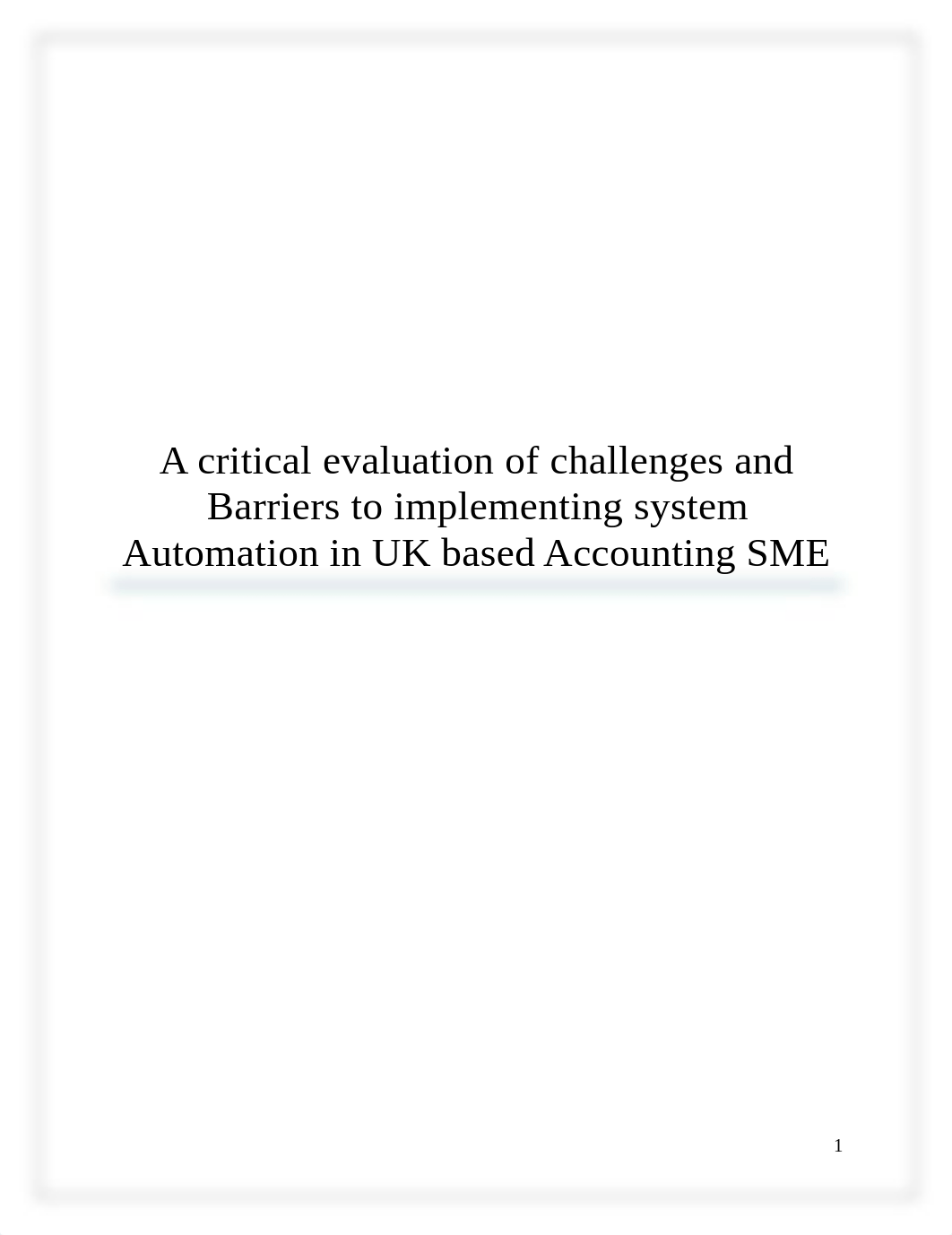 A critical evaluation of challenges and Barriers to implementing system Automation in UK based Accounting SME

1